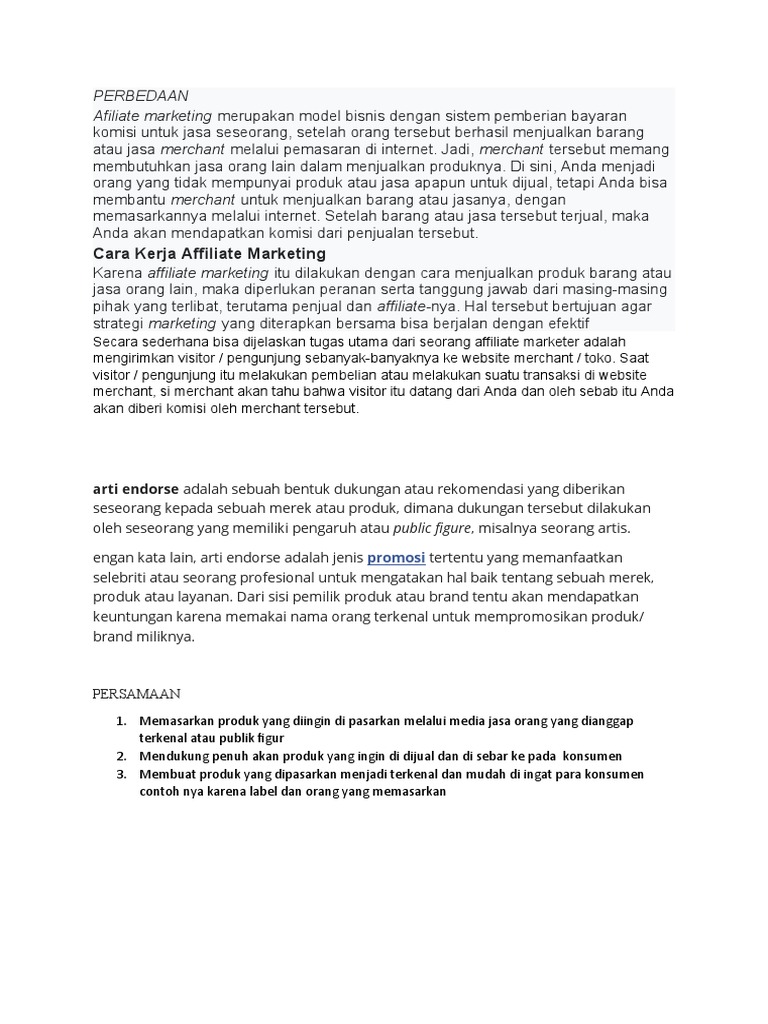 PERBEDAAN

Afiliate marketing merupakan model bisnis dengan sistem pemberian bayaran komisi untuk jasa seseorang, setelah orang tersebut berhasil menjualkan barang atau jasa merchant melalui pemasaran di internet. Jadi, merchant tersebut memang membutuhkan jasa orang lain dalam menjualkan produknya. Di sini, Anda menjadi orang yang tidak mempunyai produk atau jasa apapun untuk dijual, tetapi Anda bisa membantu merchant untuk menjualkan barang atau jasanya, dengan memasarkannya melalui internet. Setelah barang atau jasa tersebut terjual, maka Anda akan mendapatkan komisi dari penjualan tersebut.

Cara Kerja Affiliate Marketing

Karena affiliate marketing itu dilakukan dengan cara menjualkan produk barang atau jasa orang lain, maka diperlukan peranan serta tanggung jawab dari masing-masing pihak yang terlibat, terutama penjual dan affiliate-nya. Hal tersebut bertujuan agar strategi marketing yang diterapkan bersama bisa berjalan dengan efektif

Secara sederhana bisa dijelaskan tugas utama dari seorang affiliate marketer adalah mengirimkan visitor / pengunjung sebanyak-banyaknya ke website merchant / toko. Saat visitor / pengunjung itu melakukan pembelian atau melakukan suatu transaksi di website merchant, si merchant akan tahu bahwa visitor itu datang dari Anda dan oleh sebab itu Anda akan diberi komisi oleh merchant tersebut.

arti endorse adalah sebuah bentuk dukungan atau rekomendasi yang diberikan seseorang kepada sebuah merek atau produk, dimana dukungan tersebut dilakukan oleh seseorang yang memiliki pengaruh atau public figure, misalnya seorang artis.

engan kata lain, arti endorse adalah jenis promosi tertentu yang memanfaatkan selebriti atau seorang profesional untuk mengatakan hal baik tentang sebuah merek, produk atau layanan. Dari sisi pemilik produk atau brand tentu akan mendapatkan keuntungan karena memakai nama orang terkenal untuk mempromosikan produk/ brand miliknya.

PERSAMAAN

1. Memasarkan produk yang diingin di pasarkan melalui media jasa orang yang dianggap terkenal atau publik figur
2. Mendukung penuh akan produk yang ingin di dijual dan di sebar ke pada konsumen
3. Membuat produk yang dipasarkan menjadi terkenal dan mudah di ingat para konsumen contoh nya karena label dan orang yang memasarkan